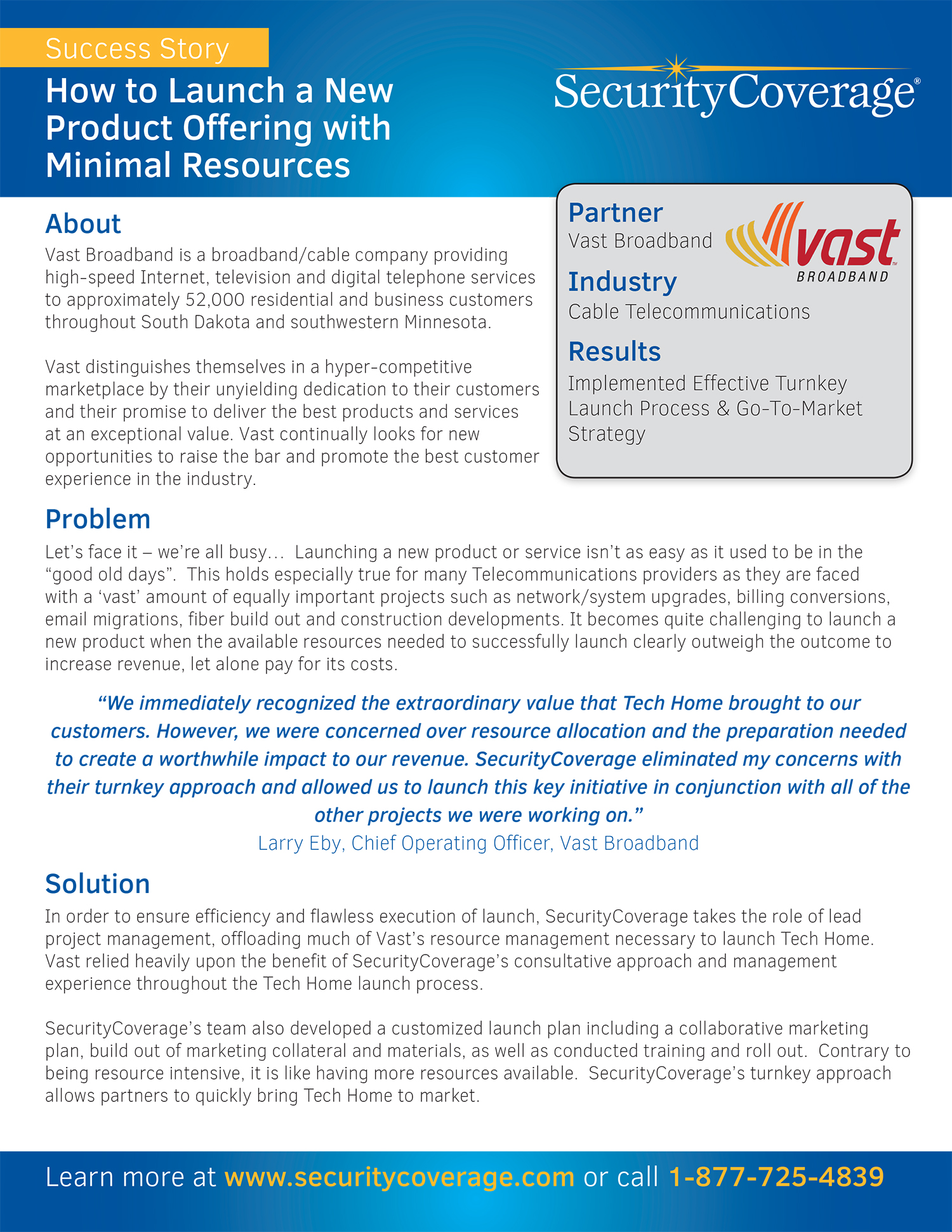 Success Story

How to Launch a New Product Offering with Minimal Resources

SecurityCoverage®

About

Vast Broadband is a broadband/cable company providing high-speed Internet, television and digital telephone services to approximately 52,000 residential and business customers throughout South Dakota and southwestern Minnesota.

Vast distinguishes themselves in a hyper-competitive marketplace by their unyielding dedication to their customers and their promise to deliver the best products and services at an exceptional value. Vast continually looks for new opportunities to raise the bar and promote the best customer experience in the industry.

Partner

Vast Broadband

vast™ BROADBAND

Industry

Cable Telecommunications

Results

Implemented Effective Turnkey Launch Process & Go-To-Market Strategy

Problem

Let's face it – we're all busy... Launching a new product or service isn't as easy as it used to be in the "good old days". This holds especially true for many Telecommunications providers as they are faced with a 'vast' amount of equally important projects such as network/system upgrades, billing conversions, email migrations, fiber build out and construction developments. It becomes quite challenging to launch a new product when the available resources needed to successfully launch clearly outweigh the outcome to increase revenue, let alone pay for its costs.

"We immediately recognized the extraordinary value that Tech Home brought to our customers. However, we were concerned over resource allocation and the preparation needed to create a worthwhile impact to our revenue. SecurityCoverage eliminated my concerns with their turnkey approach and allowed us to launch this key initiative in conjunction with all of the other projects we were working on."

Larry Eby, Chief Operating Officer, Vast Broadband

Solution

In order to ensure efficiency and flawless execution of launch, SecurityCoverage takes the role of lead project management, offloading much of Vast's resource management necessary to launch Tech Home. Vast relied heavily upon the benefit of SecurityCoverage's consultative approach and management experience throughout the Tech Home launch process.

SecurityCoverage's team also developed a customized launch plan including a collaborative marketing plan, build out of marketing collateral and materials, as well as conducted training and roll out. Contrary to being resource intensive, it is like having more resources available. SecurityCoverage's turnkey approach allows partners to quickly bring Tech Home to market.

Learn more at www.securitycoverage.com or call 1-877-725-4839